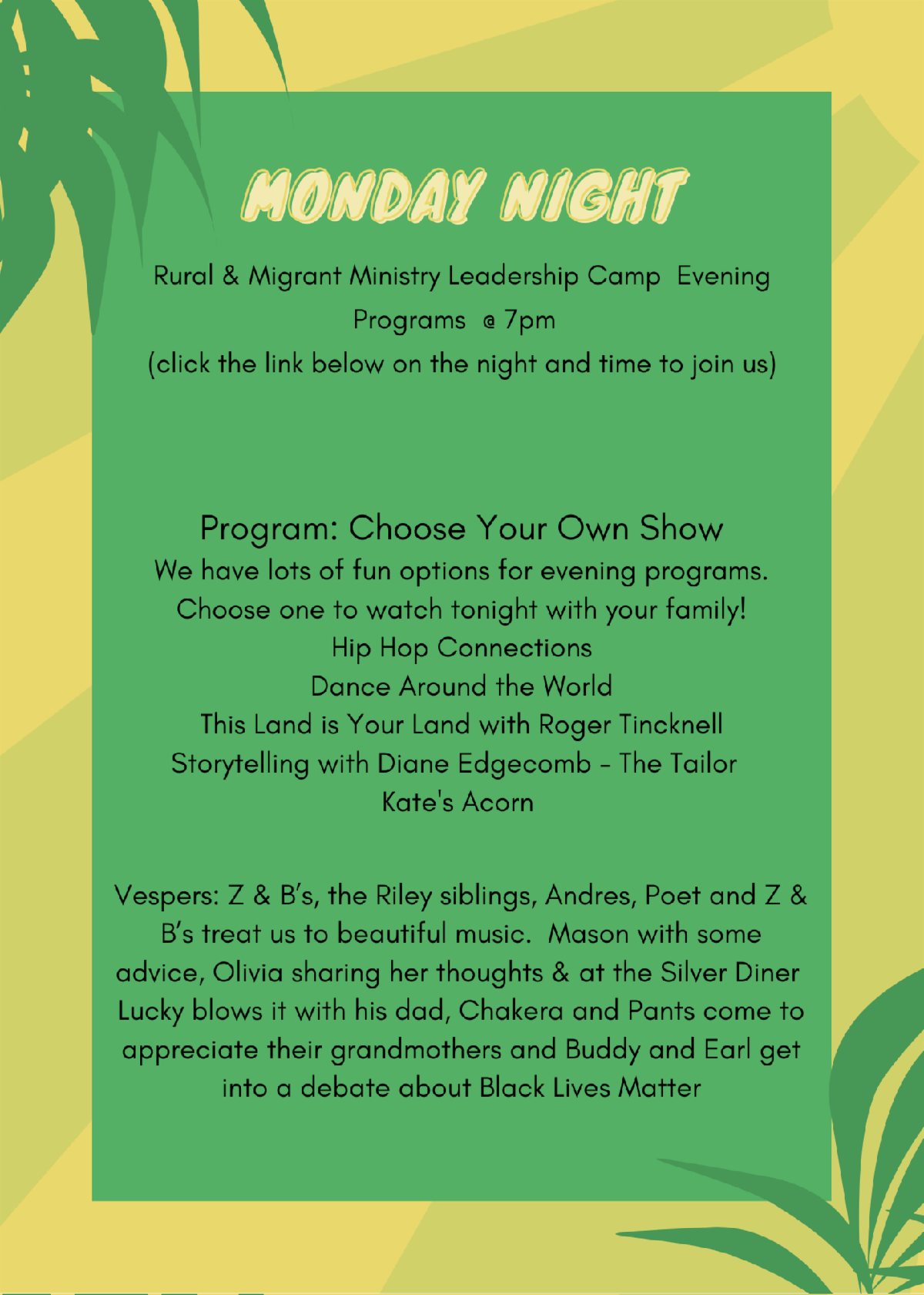 MONDAY NIGHT

Rural & Migrant Ministry Leadership Camp Evening Programs @ 7pm
(click the link below on the night and time to join us)

Program: Choose Your Own Show
We have lots of fun options for evening programs.
Choose one to watch tonight with your family!
Hip Hop Connections
Dance Around the World
This Land is Your Land with Roger Tincknell
Storytelling with Diane Edgecomb - The Tailor
Kate's Acorn

Vespers: Z & B's, the Riley siblings, Andres, Poet and Z & B's treat us to beautiful music. Mason with some advice, Olivia sharing her thoughts & at the Silver Diner Lucky blows it with his dad, Chakera and Pants come to appreciate their grandmothers and Buddy and Earl get into a debate about Black Lives Matter